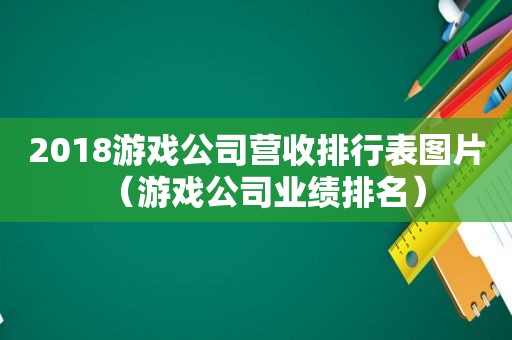 2018游戏公司营收排行表图片（游戏公司业绩排名）